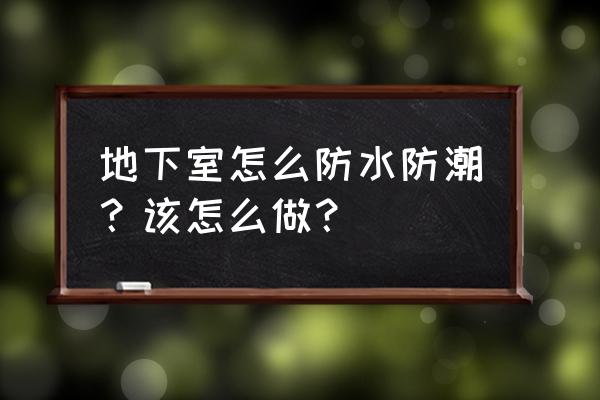 地下室怎么防水防潮？该怎么做？